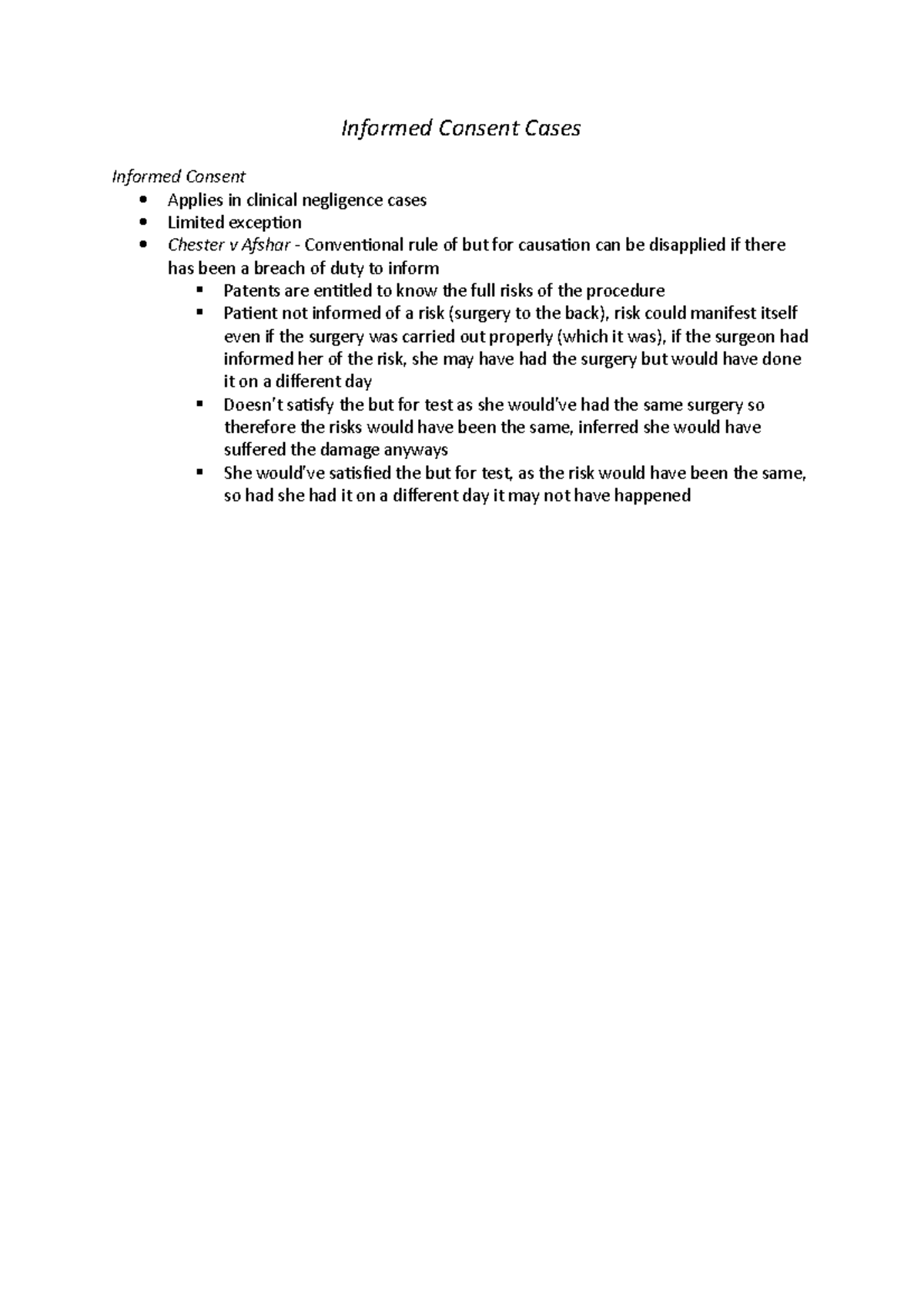 Informed Consent Cases

Informed Consent

• Applies in clinical negligence cases
• Limited exception
• Chester v Afshar - Conventional rule of but for causation can be disapplied if there has been a breach of duty to inform
• Patents are entitled to know the full risks of the procedure
• Patient not informed of a risk (surgery to the back), risk could manifest itself even if the surgery was carried out properly (which it was), if the surgeon had informed her of the risk, she may have had the surgery but would have done it on a different day
• Doesn't satisfy the but for test as she would've had the same surgery so therefore the risks would have been the same, inferred she would have suffered the damage anyways
• She would've satisfied the but for test, as the risk would have been the same, so had she had it on a different day it may not have happened